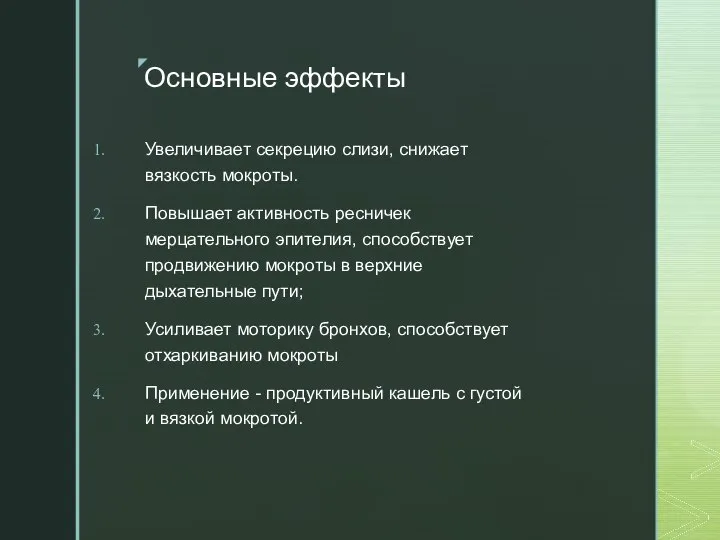 Основные эффекты

1. Увеличивает секрецию слизи, снижает вязкость мокроты.

2. Повышает активность ресничек мерцательного эпителия, способствует продвижению мокроты в верхние дыхательные пути;

3. Усиливает моторику бронхов, способствует отхаркиванию мокроты

4. Применение - продуктивный кашель с густой и вязкой мокротой.